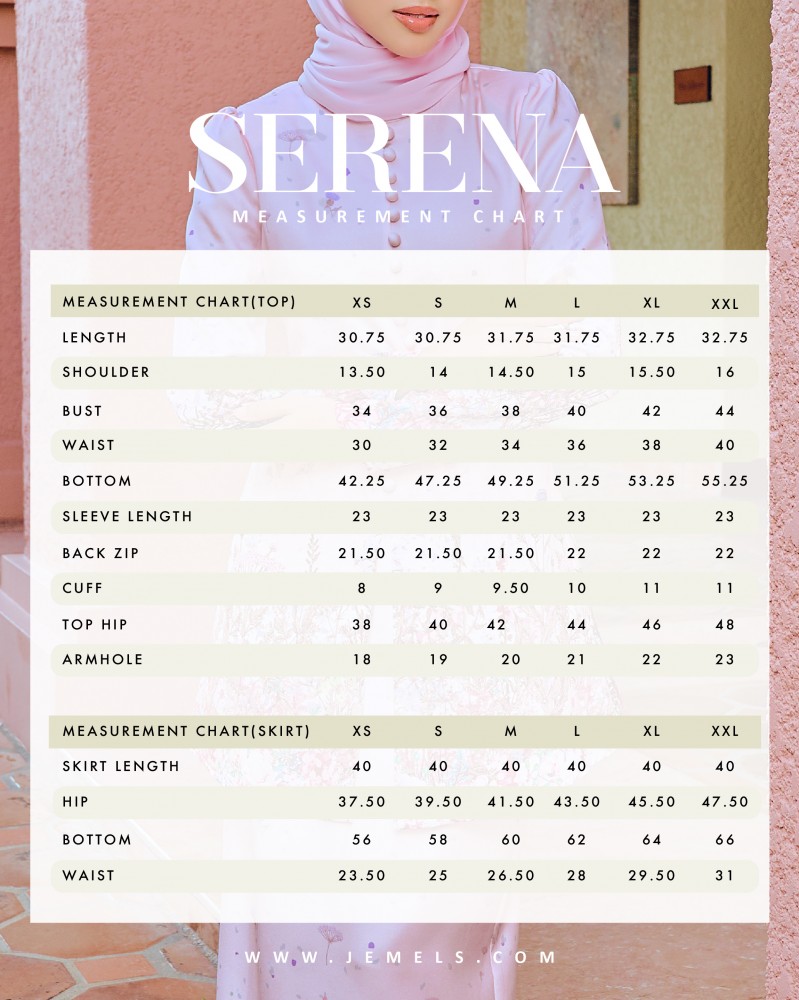 SERENA
MEASUREMENT CHART

| MEASUREMENT CHART(TOP) | XS | S | M | L | XL | XXL |
|---|---|---|---|---|---|---|
| LENGTH | 30.75 | 30.75 | 31.75 | 31.75 | 32.75 | 32.75 |
| SHOULDER | 13.50 | 14 | 14.50 | 15 | 15.50 | 16 |
| BUST | 34 | 36 | 38 | 40 | 42 | 44 |
| WAIST | 30 | 32 | 34 | 36 | 38 | 40 |
| BOTTOM | 42.25 | 47.25 | 49.25 | 51.25 | 53.25 | 55.25 |
| SLEEVE LENGTH | 23 | 23 | 23 | 23 | 23 | 23 |
| BACK ZIP | 21.50 | 21.50 | 21.50 | 22 | 22 | 22 |
| CUFF | 8 | 9 | 9.50 | 10 | 11 | 11 |
| TOP HIP | 38 | 40 | 42 | 44 | 46 | 48 |
| ARMHOLE | 18 | 19 | 20 | 21 | 22 | 23 |

| MEASUREMENT CHART(SKIRT) | XS | S | M | L | XL | XXL |
|---|---|---|---|---|---|---|
| SKIRT LENGTH | 40 | 40 | 40 | 40 | 40 | 40 |
| HIP | 37.50 | 39.50 | 41.50 | 43.50 | 45.50 | 47.50 |
| BOTTOM | 56 | 58 | 60 | 62 | 64 | 66 |
| WAIST | 23.50 | 25 | 26.50 | 28 | 29.50 | 31 |

WWW.JEMELS.COM